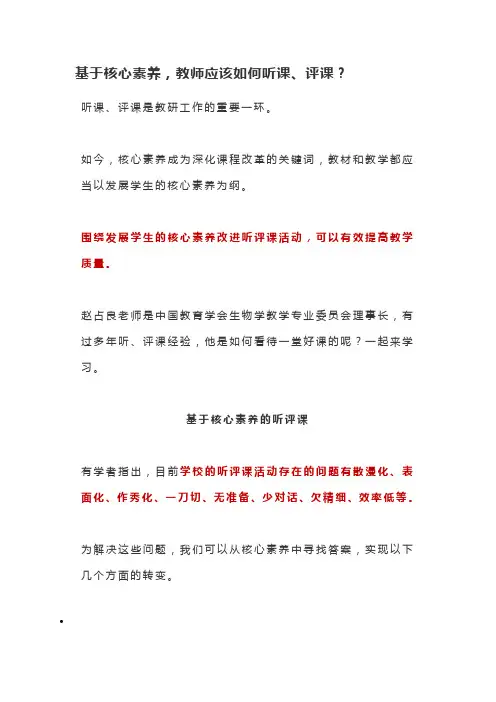 基于核心素养，教师应该如何听课、评课？

听课、评课是教研工作的重要一环。

如今，核心素养成为深化课程改革的关键词，教材和教学都应当以发展学生的核心素养为纲。

围绕发展学生的核心素养改进听评课活动，可以有效提高教学质量。

赵占良老师是中国教育学会生物学教学专业委员会理事长，有过多年听、评课经验，他是如何看待一堂好课的呢？一起来学习。

基于核心素养的听评课

有学者指出，目前学校的听评课活动存在的问题有散漫化、表面化、作秀化、一刀切、无准备、少对话、欠精细、效率低等。

为解决这些问题，我们可以从核心素养中寻找答案，实现以下几个方面的转变。

•